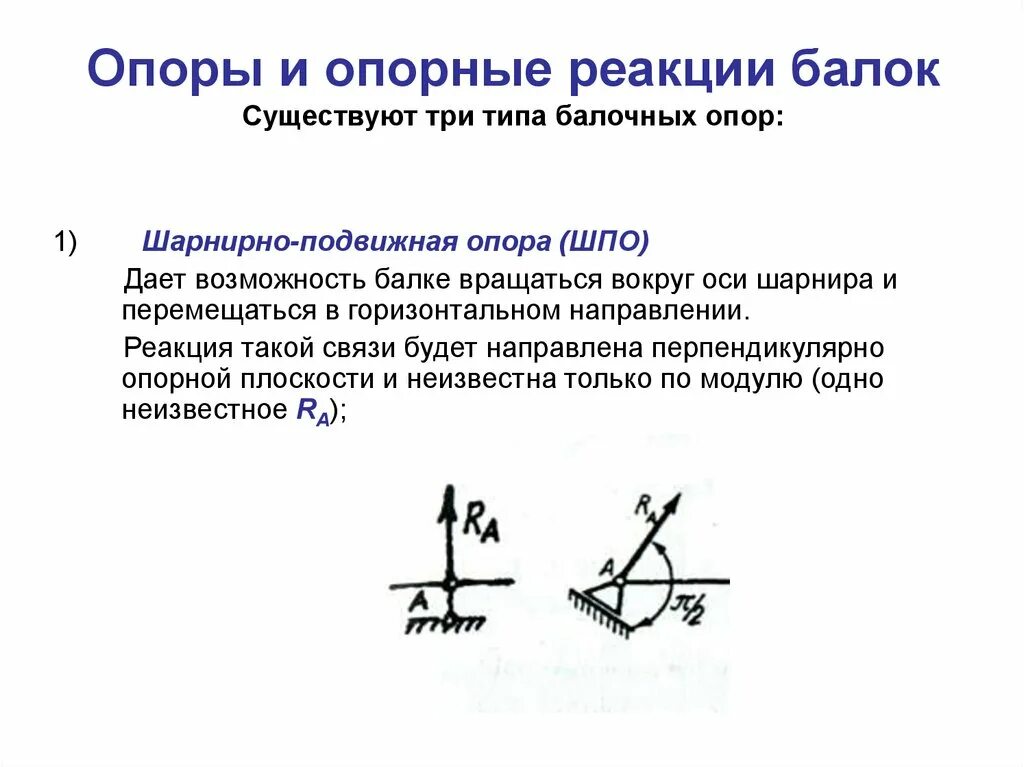 Опоры и опорные реакции балок
Существуют три типа балочных опор:

1) Шарнирно-подвижная опора (ШПО)

Дает возможность балке вращаться вокруг оси шарнира и перемещаться в горизонтальном направлении.

Реакция такой связи будет направлена перпендикулярно опорной плоскости и неизвестна только по модулю (одно неизвестное $R_A$);

$R_A$
A
$R_A$
A
$\pi/2$